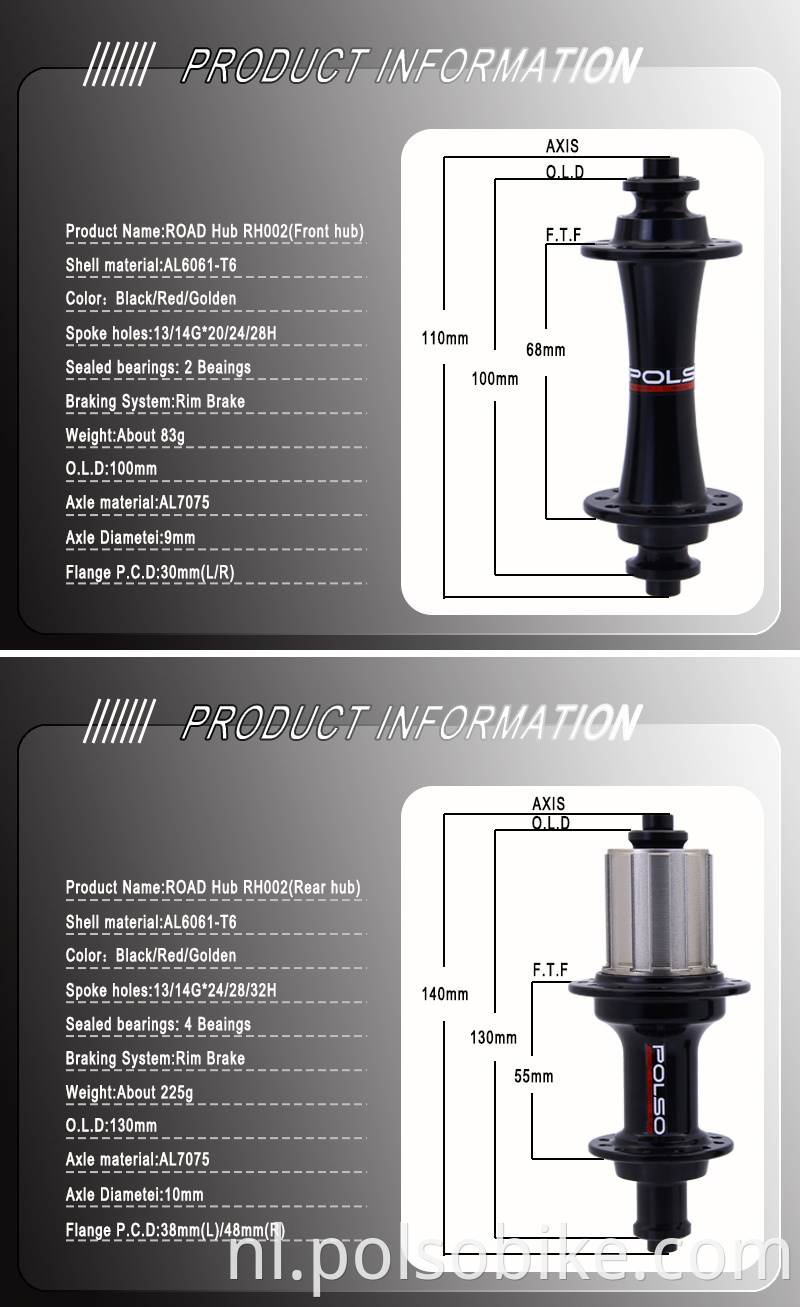 PRODUCT INFORMATION

Product Name:ROAD Hub RH002(Front hub)

Shell material:AL6061-T6

Color：Black/Red/Golden

Spoke holes:13/14G*20/24/28H

Sealed bearings: 2 Beaings

Braking System:Rim Brake

Weight:About 83g

O.L.D:100mm

Axle material:AL7075

Axle Diametei:9mm

Flange P.C.D:30mm(L/R)

AXIS
O.L.D
F.T.F
110mm
100mm
68mm
POLSO

PRODUCT INFORMATION

Product Name:ROAD Hub RH002(Rear hub)

Shell material:AL6061-T6

Color：Black/Red/Golden

Spoke holes:13/14G*24/28/32H

Sealed bearings: 4 Beaings

Braking System:Rim Brake

Weight:About 225g

O.L.D:130mm

Axle material:AL7075

Axle Diametei:10mm

Flange P.C.D:38mm(L)/48mm(R)

AXIS
O.L.D
F.T.F
140mm
130mm
55mm
POLSO

nl.polsobike.com